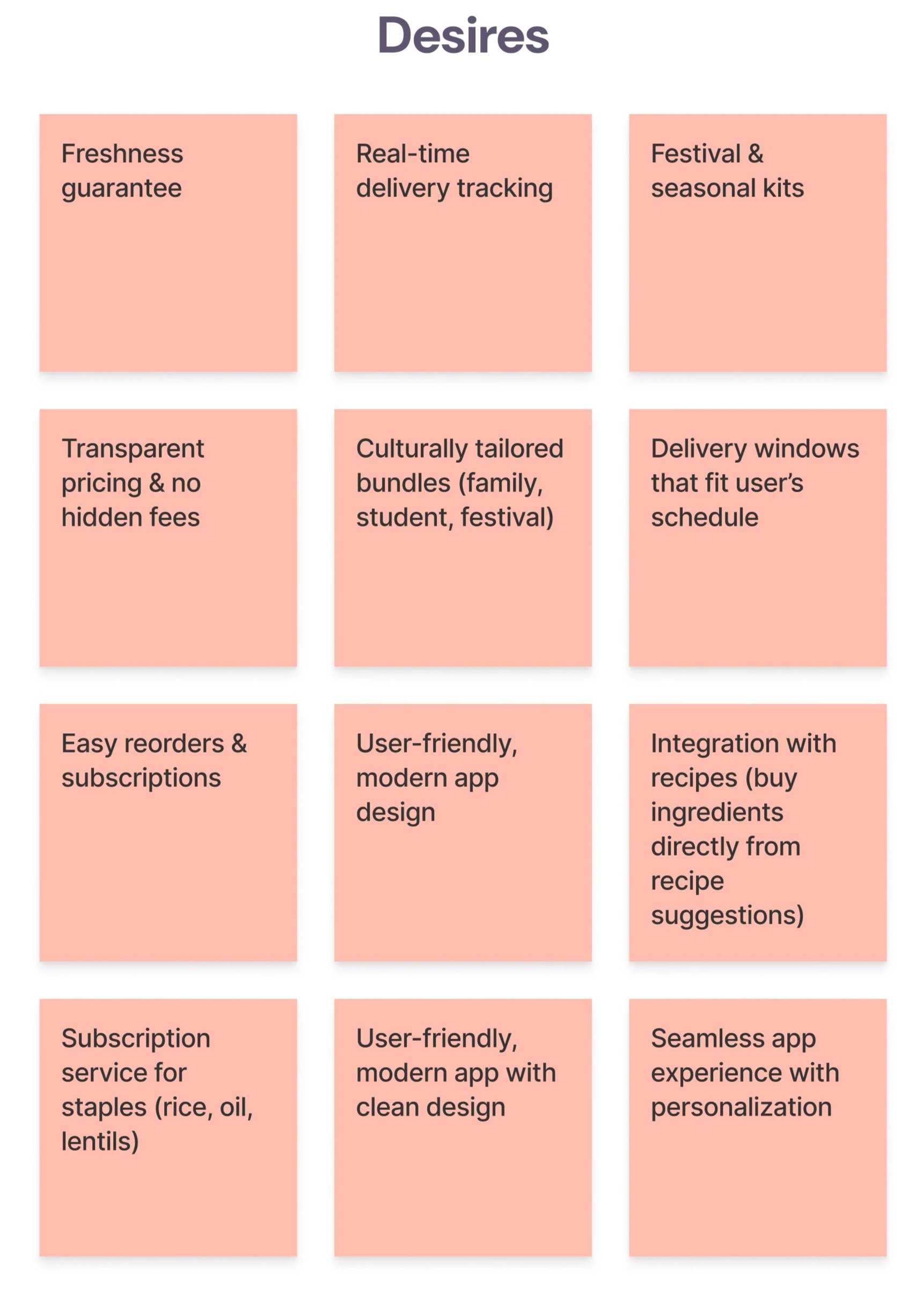 Desires

Freshness guarantee

Real-time delivery tracking

Festival & seasonal kits

Transparent pricing & no hidden fees

Culturally tailored bundles (family, student, festival)

Delivery windows that fit user's schedule

Easy reorders & subscriptions

User-friendly, modern app design

Integration with recipes (buy ingredients directly from recipe suggestions)

Subscription service for staples (rice, oil, lentils)

User-friendly, modern app with clean design

Seamless app experience with personalization